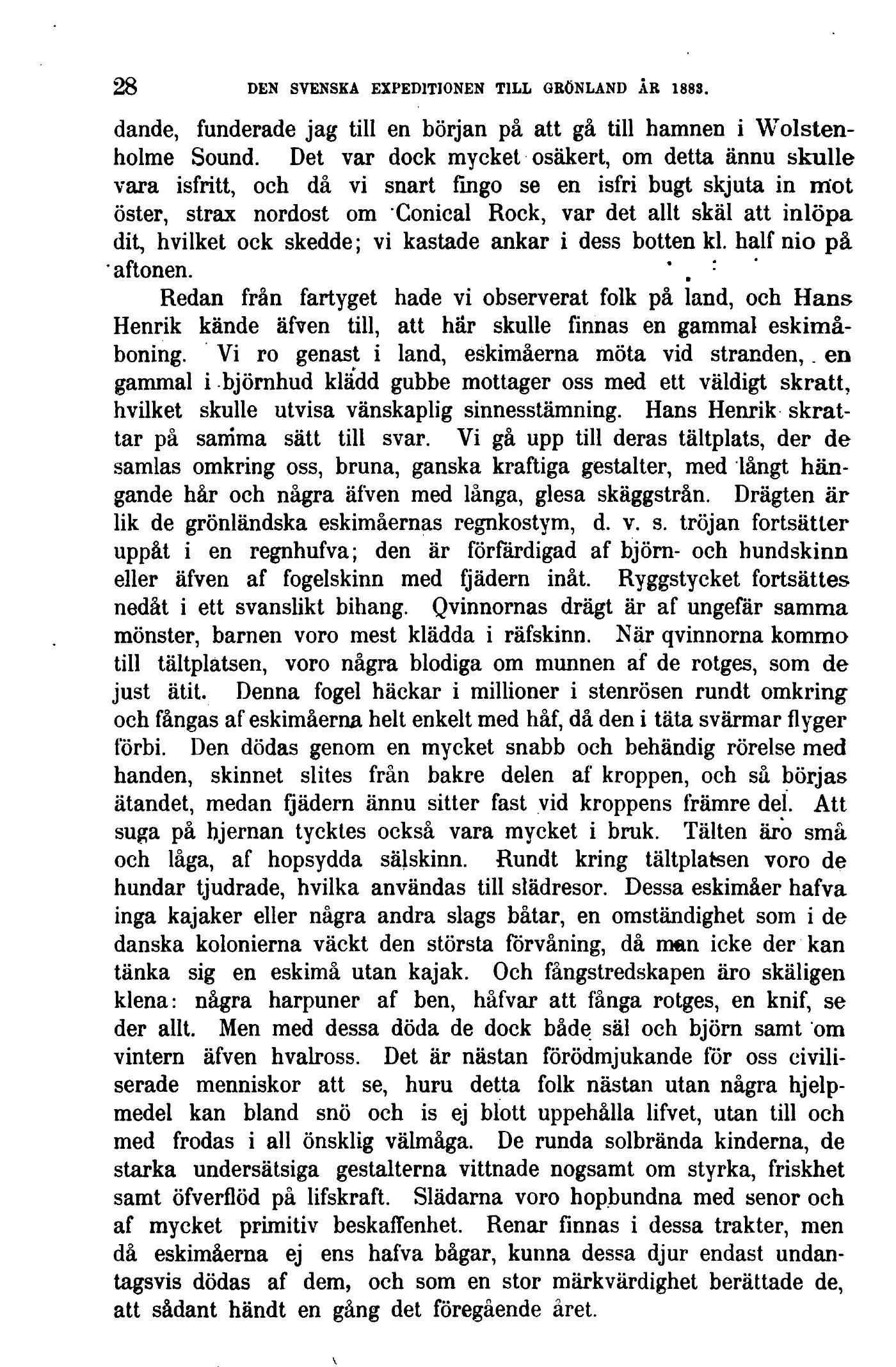 28 DEN SVENSKA EXPEDITIONEN TILL GRÖNLAND ÅR 1883.

dande, funderade jag till en början på att gå till hamnen i Wolstenholme Sound. Det var dock mycket osäkert, om detta ännu skulle vara isfritt, och då vi snart fingo se en isfri bugt skjuta in mot öster, strax nordost om Conical Rock, var det allt skäl att inlöpa dit, hvilket ock skedde; vi kastade ankar i dess botten kl. half nio på aftonen.

Redan från fartyget hade vi observerat folk på land, och Hans Henrik kände äfven till, att här skulle finnas en gammal eskimåboning. Vi ro genast i land, eskimåerna möta vid stranden, en gammal i björnhud klädd gubbe mottager oss med ett väldigt skratt, hvilket skulle utvisa vänskaplig sinnesstämning. Hans Henrik skrattar på samma sätt till svar. Vi gå upp till deras tältplats, der de samlas omkring oss, bruna, ganska kraftiga gestalter, med långt hängande hår och några äfven med långa, glesa skäggstrån. Drägten är lik de grönländska eskimåernas regnkostym, d. v. s. tröjan fortsätter uppåt i en regnhufva; den är förfärdigad af björn- och hundskinn eller äfven af fogelskinn med fjädern inåt. Ryggstycket fortsättes nedåt i ett svanslikt bihang. Qvinnornas drägt är af ungefär samma mönster, barnen voro mest klädda i räfskinn. När qvinnorna kommo till tältplatsen, voro några blodiga om munnen af de rotges, som de just ätit. Denna fogel häckar i millioner i stenrösen rundt omkring och fångas af eskimåerna helt enkelt med håf, då den i täta svärmar flyger förbi. Den dödas genom en mycket snabb och behändig rörelse med handen, skinnet slites från bakre delen af kroppen, och så börjas ätandet, medan fjädern ännu sitter fast vid kroppens främre del. Att suga på hjernan tycktes också vara mycket i bruk. Tälten äro små och låga, af hopsydda sälskinn. Rundt kring tältplatsen voro de hundar tjudrade, hvilka användas till slädresor. Dessa eskimåer hafva inga kajaker eller några andra slags båtar, en omständighet som i de danska kolonierna väckt den största förvåning, då man icke der kan tänka sig en eskimå utan kajak. Och fångstredskapen äro skäligen klena: några harpuner af ben, håfvar att fånga rotges, en knif, se der allt. Men med dessa döda de dock både säl och björn samt om vintern äfven hvalross. Det är nästan förödmjukande för oss civiliserade menniskor att se, huru detta folk nästan utan några hjelpmedel kan bland snö och is ej blott uppehålla lifvet, utan till och med frodas i all önsklig välmåga. De runda solbrända kinderna, de starka undersätsiga gestalterna vittnade nogsamt om styrka, friskhet samt öfverflöd på lifskraft. Slädarna voro hopbundna med senor och af mycket primitiv beskaffenhet. Renar finnas i dessa trakter, men då eskimåerna ej ens hafva bågar, kunna dessa djur endast undantagsvis dödas af dem, och som en stor märkvärdighet berättade de, att sådant händt en gång det föregående året.